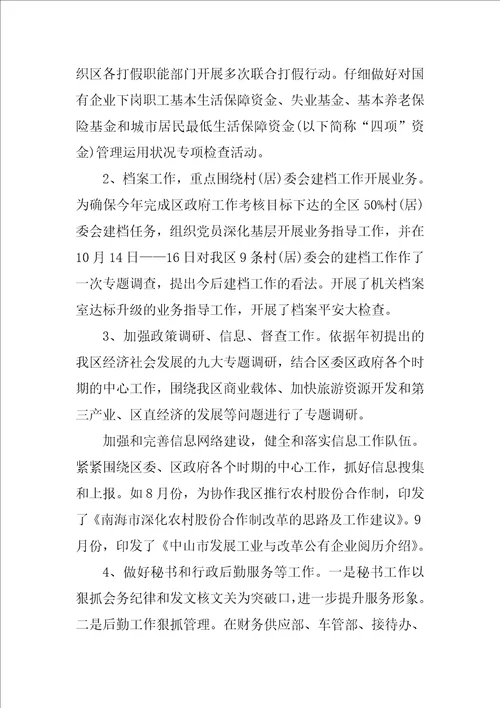 织区各打假职能部门开展多次联合打假行动。仔细做好对国有企业下岗职工基本生活保障资金、失业基金、基本养老保险基金和城市居民最低生活保障资金(以下简称“四项”资金)管理运用状况专项检查活动。

2、档案工作，重点围绕村(居)委会建档工作开展业务。为确保今年完成区政府工作考核目标下达的全区50%村(居)委会建档任务，组织党员深化基层开展业务指导工作，并在10月14日——16日对我区9条村(居)委会的建档工作作了一次专题调查，提出今后建档工作的看法。开展了机关档案室达标升级的业务指导工作，开展了档案平安大检查。

3、加强政策调研、信息、督查工作。依据年初提出的我区经济社会发展的九大专题调研，结合区委区政府各个时期的中心工作，围绕我区商业载体、加快旅游资源开发和第三产业、区直经济的发展等问题进行了专题调研。

加强和完善信息网络建设，健全和落实信息工作队伍。紧紧围绕区委、区政府各个时期的中心工作，抓好信息搜集和上报。如8月份，为协作我区推行农村股份合作制，印发了《南海市深化农村股份合作制改革的思路及工作建议》。9月份，印发了《中山市发展工业与改革公有企业阅历介绍》。

4、做好秘书和行政后勤服务等工作。一是秘书工作以狠抓会务纪律和发文核文关为突破口，进一步提升服务形象。二是后勤工作狠抓管理。在财务供应部、车管部、接待办、